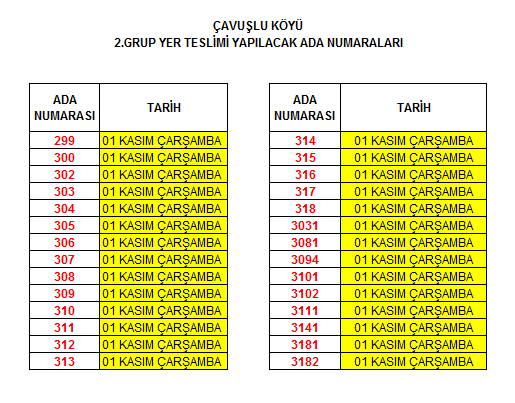 ÇAVUŞLU KÖYÜ
2.GRUP YER TESLİMİ YAPILACAK ADA NUMARALARI

| ADA NUMARASI | TARİH |
|---|---|
| 299 | 01 KASIM ÇARŞAMBA |
| 300 | 01 KASIM ÇARŞAMBA |
| 302 | 01 KASIM ÇARŞAMBA |
| 303 | 01 KASIM ÇARŞAMBA |
| 304 | 01 KASIM ÇARŞAMBA |
| 305 | 01 KASIM ÇARŞAMBA |
| 306 | 01 KASIM ÇARŞAMBA |
| 307 | 01 KASIM ÇARŞAMBA |
| 308 | 01 KASIM ÇARŞAMBA |
| 309 | 01 KASIM ÇARŞAMBA |
| 310 | 01 KASIM ÇARŞAMBA |
| 311 | 01 KASIM ÇARŞAMBA |
| 312 | 01 KASIM ÇARŞAMBA |
| 313 | 01 KASIM ÇARŞAMBA |

| ADA NUMARASI | TARİH |
|---|---|
| 314 | 01 KASIM ÇARŞAMBA |
| 315 | 01 KASIM ÇARŞAMBA |
| 316 | 01 KASIM ÇARŞAMBA |
| 317 | 01 KASIM ÇARŞAMBA |
| 318 | 01 KASIM ÇARŞAMBA |
| 3031 | 01 KASIM ÇARŞAMBA |
| 3081 | 01 KASIM ÇARŞAMBA |
| 3094 | 01 KASIM ÇARŞAMBA |
| 3101 | 01 KASIM ÇARŞAMBA |
| 3102 | 01 KASIM ÇARŞAMBA |
| 3111 | 01 KASIM ÇARŞAMBA |
| 3141 | 01 KASIM ÇARŞAMBA |
| 3181 | 01 KASIM ÇARŞAMBA |
| 3182 | 01 KASIM ÇARŞAMBA |